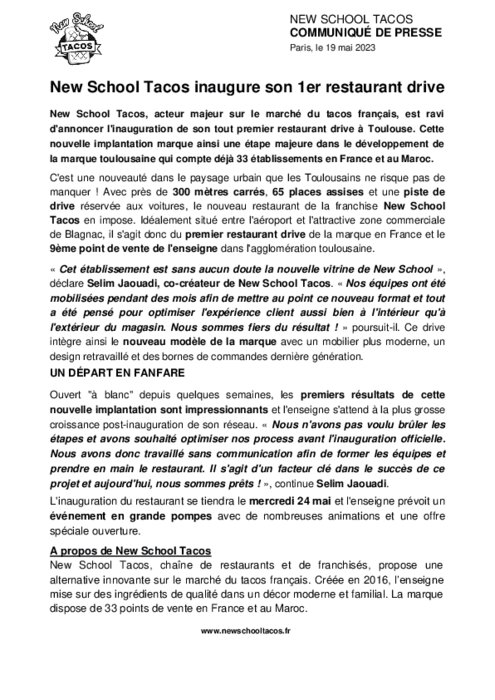 New School
TACOS

NEW SCHOOL TACOS
COMMUNIQUÉ DE PRESSE
Paris, le 19 mai 2023

New School Tacos inaugure son 1er restaurant drive

New School Tacos, acteur majeur sur le marché du tacos français, est ravi d'annoncer l'inauguration de son tout premier restaurant drive à Toulouse. Cette nouvelle implantation marque ainsi une étape majeure dans le développement de la marque toulousaine qui compte déjà 33 établissements en France et au Maroc.

C'est une nouveauté dans le paysage urbain que les Toulousains ne risque pas de manquer ! Avec près de 300 mètres carrés, 65 places assises et une piste de drive réservée aux voitures, le nouveau restaurant de la franchise New School Tacos en impose. Idéalement situé entre l'aéroport et l'attractive zone commerciale de Blagnac, il s'agit donc du premier restaurant drive de la marque en France et le 9ème point de vente de l'enseigne dans l'agglomération toulousaine.

« Cet établissement est sans aucun doute la nouvelle vitrine de New School », déclare Selim Jaouadi, co-créateur de New School Tacos. « Nos équipes ont été mobilisées pendant des mois afin de mettre au point ce nouveau format et tout a été pensé pour optimiser l'expérience client aussi bien à l'intérieur qu'à l'extérieur du magasin. Nous sommes fiers du résultat ! » poursuit-il. Ce drive intègre ainsi le nouveau modèle de la marque avec un mobilier plus moderne, un design retravaillé et des bornes de commandes dernière génération.

UN DÉPART EN FANFARE

Ouvert "à blanc" depuis quelques semaines, les premiers résultats de cette nouvelle implantation sont impressionnants et l'enseigne s'attend à la plus grosse croissance post-inauguration de son réseau. « Nous n'avons pas voulu brûler les étapes et avons souhaité optimiser nos process avant l'inauguration officielle. Nous avons donc travaillé sans communication afin de former les équipes et prendre en main le restaurant. Il s'agit d'un facteur clé dans le succès de ce projet et aujourd'hui, nous sommes prêts ! », continue Selim Jaouadi.

L'inauguration du restaurant se tiendra le mercredi 24 mai et l'enseigne prévoit un événement en grande pompes avec de nombreuses animations et une offre spéciale ouverture.

A propos de New School Tacos
New School Tacos, chaîne de restaurants et de franchisés, propose une alternative innovante sur le marché du tacos français. Créée en 2016, l'enseigne mise sur des ingrédients de qualité dans un décor moderne et familial. La marque dispose de 33 points de vente en France et au Maroc.

www.newschooltacos.fr